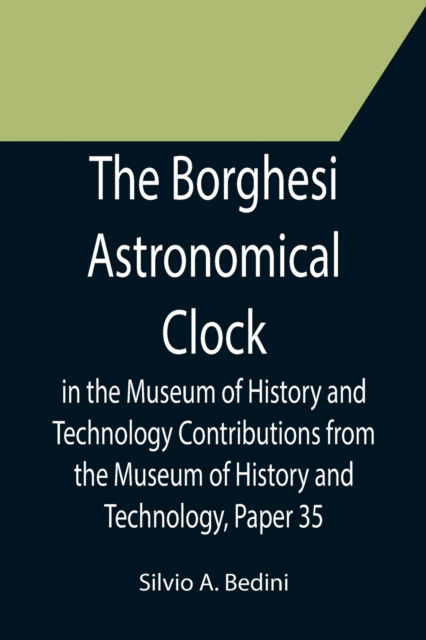 The Borghesi Astronomical Clock

in the Museum of History and Technology Contributions from the Museum of History and Technology, Paper 35

Silvio A. Bedini